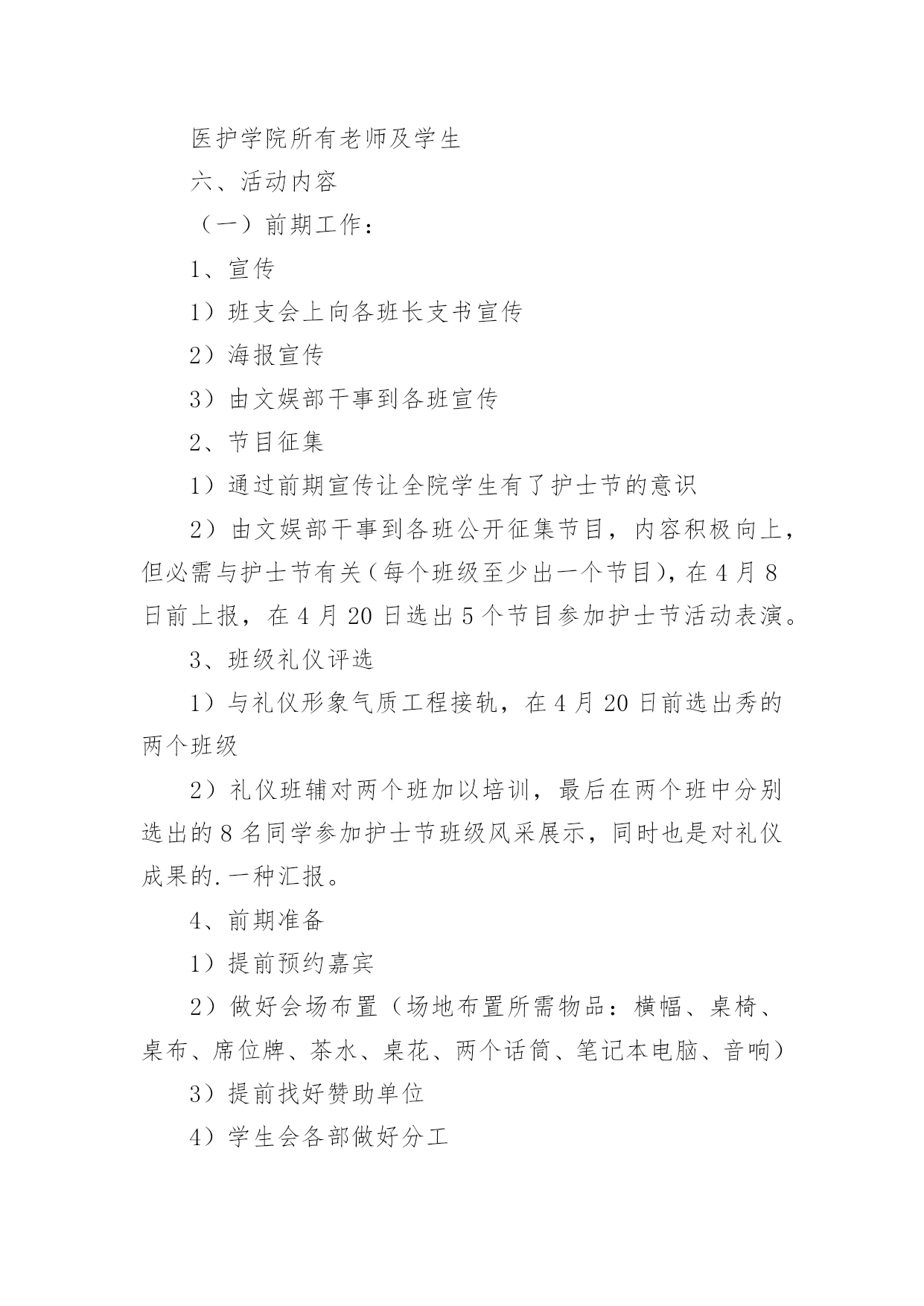 医护学院所有老师及学生

六、活动内容

（一）前期工作：

1、宣传

1）班支会上向各班长支书宣传

2）海报宣传

3）由文娱部干事到各班宣传

2、节目征集

1）通过前期宣传让全院学生有了护士节的意识

2）由文娱部干事到各班公开征集节目，内容积极向上，但必需与护士节有关（每个班级至少出一个节目），在4月8日前上报，在4月20日选出5个节目参加护士节活动表演。

3、班级礼仪评选

1）与礼仪形象气质工程接轨，在4月20日前选出秀的两个班级

2）礼仪班辅对两个班加以培训，最后在两个班中分别选出的8名同学参加护士节班级风采展示，同时也是对礼仪成果的.一种汇报。

4、前期准备

1）提前预约嘉宾

2）做好会场布置（场地布置所需物品：横幅、桌椅、桌布、席位牌、茶水、桌花、两个话筒、笔记本电脑、音响）

3）提前找好赞助单位

4）学生会各部做好分工